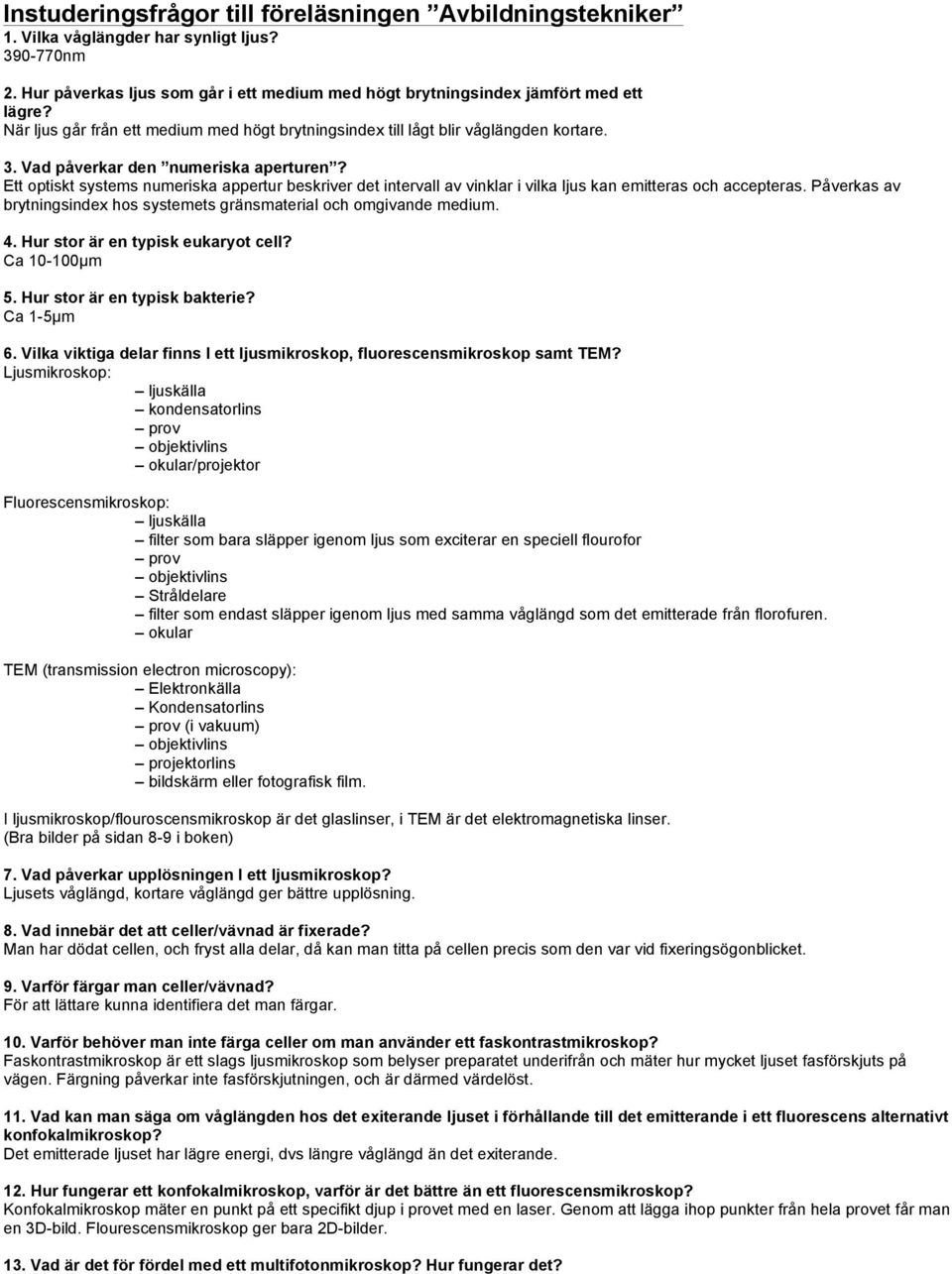 Instuderingsfrågor till föreläsningen ”Avbildningstekniker”
1. Vilka våglängder har synligt ljus?
390-770nm

2. Hur påverkas ljus som går i ett medium med högt brytningsindex jämfört med ett lägre?
När ljus går från ett medium med högt brytningsindex till lågt blir våglängden kortare.

3. Vad påverkar den ”numeriska aperturen”?
Ett optiskt systems numeriska appertur beskriver det intervall av vinklar i vilka ljus kan emitteras och accepteras. Påverkas av brytningsindex hos systemets gränsmaterial och omgivande medium.

4. Hur stor är en typisk eukaryot cell?
Ca 10-100μm

5. Hur stor är en typisk bakterie?
Ca 1-5μm

6. Vilka viktiga delar finns I ett ljusmikroskop, fluorescensmikroskop samt TEM?
Ljusmikroskop:
– ljuskälla
– kondensatorlins
– prov
– objektivlins
– okular/projektor

Fluorescensmikroskop:
– ljuskälla
– filter som bara släpper igenom ljus som exciterar en speciell flourofor
– prov
– objektivlins
– Stråldelare
– filter som endast släpper igenom ljus med samma våglängd som det emitterade från florofuren.
– okular

TEM (transmission electron microscopy):
– Elektronkälla
– Kondensatorlins
– prov (i vakuum)
– objektivlins
– projektorlins
– bildskärm eller fotografisk film.

I ljusmikroskop/flouroscensmikroskop är det glaslinser, i TEM är det elektromagnetiska linser. (Bra bilder på sidan 8-9 i boken)

7. Vad påverkar upplösningen I ett ljusmikroskop?
Ljusets våglängd, kortare våglängd ger bättre upplösning.

8. Vad innebär det att celler/vävnad är fixerade?
Man har dödat cellen, och fryst alla delar, då kan man titta på cellen precis som den var vid fixeringsögonblicket.

9. Varför färgar man celler/vävnad?
För att lättare kunna identifiera det man färgar.

10. Varför behöver man inte färga celler om man använder ett faskontrastmikroskop?
Faskontrastmikroskop är ett slags ljusmikroskop som belyser preparatet underifrån och mäter hur mycket ljuset fasförskjuts på vägen. Färgning påverkar inte fasförskjutningen, och är därmed värdelöst.

11. Vad kan man säga om våglängden hos det exiterande ljuset i förhållande till det emitterande i ett fluorescens alternativt konfokalmikroskop?
Det emitterade ljuset har lägre energi, dvs längre våglängd än det exiterande.

12. Hur fungerar ett konfokalmikroskop, varför är det bättre än ett fluorescensmikroskop?
Konfokalmikroskop mäter en punkt på ett specifikt djup i provet med en laser. Genom att lägga ihop punkter från hela provet får man en 3D-bild. Flourescensmikroskop ger bara 2D-bilder.

13. Vad är det för fördel med ett multifotonmikroskop? Hur fungerar det?